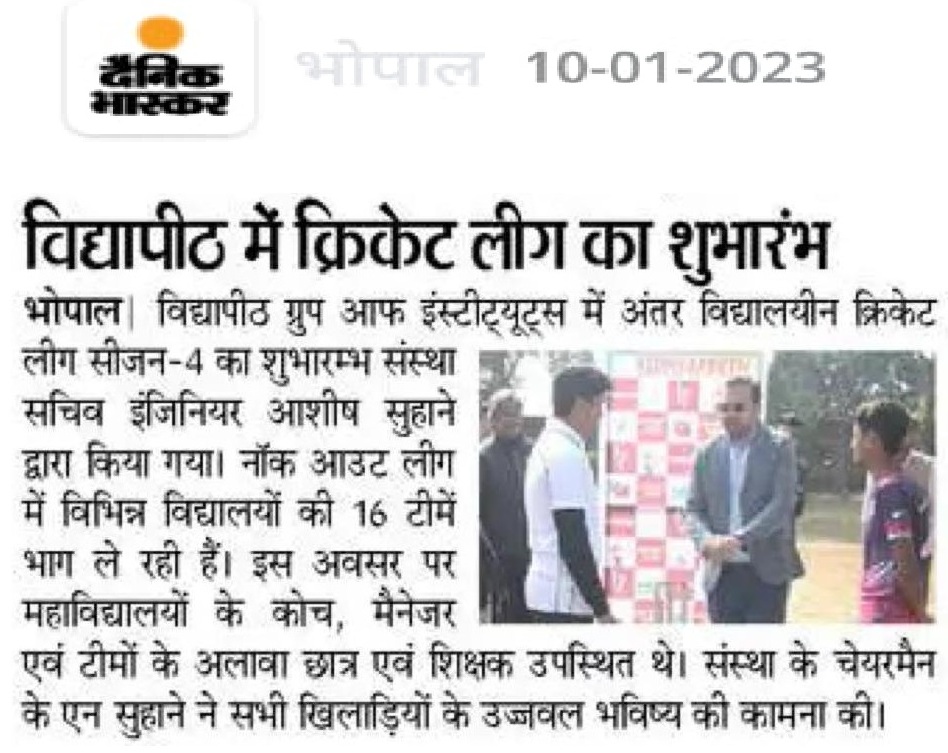 दैनिक भास्कर

भोपाल 10-01-2023

विद्यापीठ में क्रिकेट लीग का शुभारंभ

भोपाल। विद्यापीठ ग्रुप आफ इंस्टीट्यूट्स में अंतर विद्यालयीन क्रिकेट लीग सीजन-4 का शुभारम्भ संस्था सचिव इंजिनियर आशीष सुहाने द्वारा किया गया। नॉक आउट लीग में विभिन्न विद्यालयों की 16 टीमें भाग ले रही हैं। इस अवसर पर महाविद्यालयों के कोच, मैनेजर एवं टीमों के अलावा छात्र एवं शिक्षक उपस्थित थे। संस्था के चेयरमैन के एन सुहाने ने सभी खिलाड़ियों के उज्जवल भविष्य की कामना की।